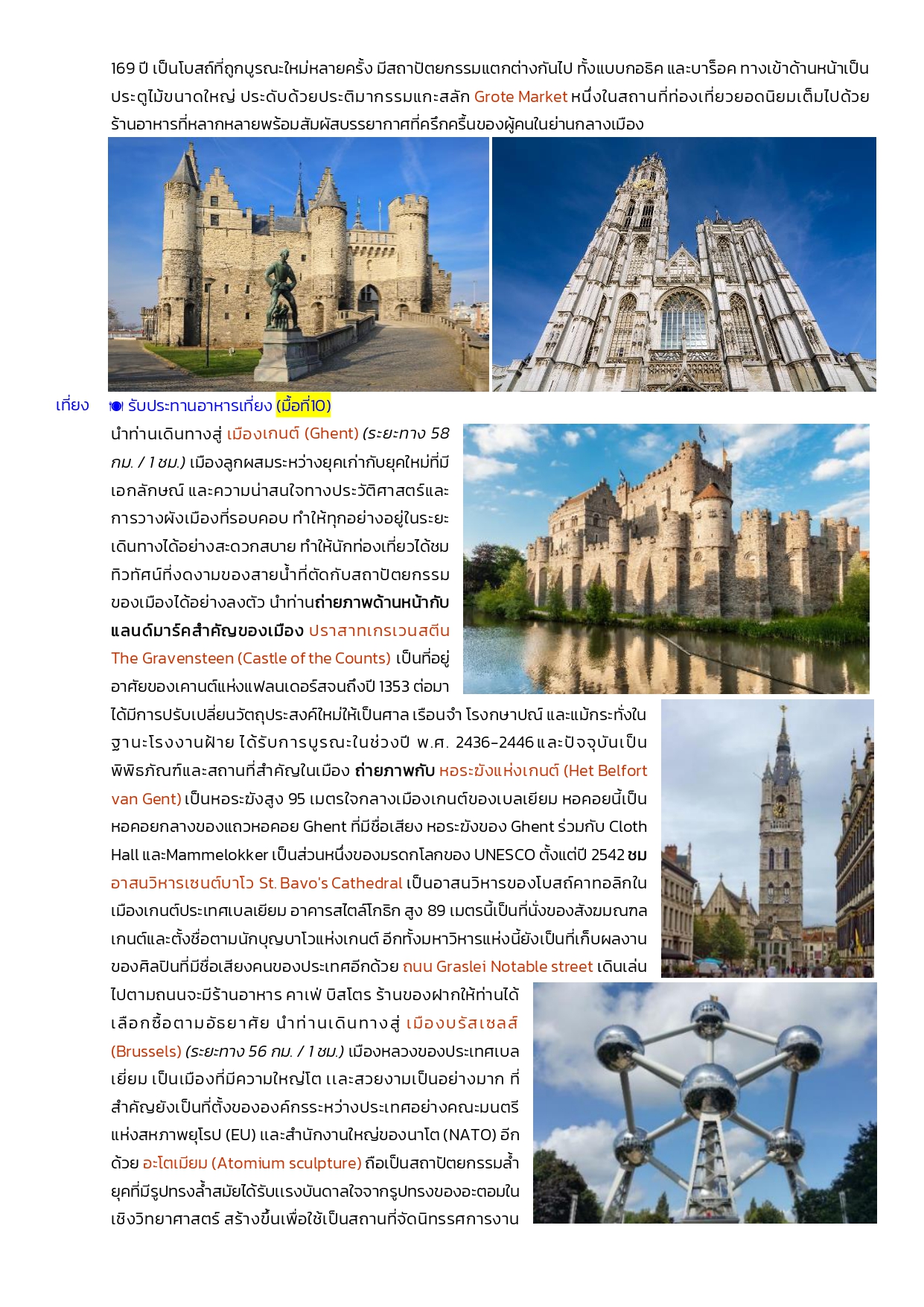 169 ปี เป็นโบสถ์ที่ถูกบูรณะใหม่หลายครั้ง มีสถาปัตยกรรมแตกต่างกันไป ทั้งแบบกอธิค และบาร็อค ทางเข้าด้านหน้าเป็นประตูไม้ขนาดใหญ่ ประดับด้วยประติมากรรมแกะสลัก Grote Market หนึ่งในสถานที่ท่องเที่ยวยอดนิยมเต็มไปด้วยร้านอาหารที่หลากหลายพร้อมสัมผัสบรรยากาศที่ครึกครื้นของผู้คนในย่านกลางเมือง

เที่ยง รับประทานอาหารเที่ยง (มื้อที่10)

นำท่านเดินทางสู่ เมืองเกนต์ (Ghent) (ระยะทาง 58 กม. / 1 ชม.) เมืองลูกผสมระหว่างยุคเก่ากับยุคใหม่ที่มีเอกลักษณ์ และความน่าสนใจทางประวัติศาสตร์และการวางผังเมืองที่รอบคอบ ทำให้ทุกอย่างอยู่ในระยะเดินทางได้อย่างสะดวกสบาย ทำให้นักท่องเที่ยวได้ชมทิวทัศน์ที่งดงามของสายน้ำที่ตัดกับสถาปัตยกรรมของเมืองได้อย่างลงตัว นำท่านถ่ายภาพด้านหน้ากับแลนด์มาร์คสำคัญของเมือง ปราสาทเกรเวนสตีน The Gravensteen (Castle of the Counts) เป็นที่อยู่อาศัยของเคานต์แห่งแฟลนเดอร์สจนถึงปี 1353 ต่อมาได้มีการปรับเปลี่ยนวัตถุประสงค์ใหม่ให้เป็นศาล เรือนจำ โรงกษาปณ์ และแม้กระทั่งในฐานะโรงงานฝ้าย ได้รับการบูรณะในช่วงปี พ.ศ. 2436-2446 และปัจจุบันเป็นพิพิธภัณฑ์และสถานที่สำคัญในเมือง ถ่ายภาพกับ หอระฆังแห่งเกนต์ (Het Belfort van Gent) เป็นหอระฆังสูง 95 เมตรใจกลางเมืองเกนต์ของเบลเยียม หอคอยนี้เป็นหอคอยกลางของแถวหอคอย Ghent ที่มีชื่อเสียง หอระฆังของ Ghent ร่วมกับ Cloth Hall และMammelokker เป็นส่วนหนึ่งของมรดกโลกของ UNESCO ตั้งแต่ปี 2542 ชม อาสนวิหารเซนต์บาโว St. Bavo's Cathedral เป็นอาสนวิหารของโบสถ์คาทอลิกในเมืองเกนต์ประเทศเบลเยียม อาคารสไตล์โกธิก สูง 89 เมตรนี้เป็นที่นั่งของสังฆมณฑลเกนต์และตั้งชื่อตามนักบุญบาโวแห่งเกนต์ อีกทั้งมหาวิหารแห่งนี้ยังเป็นที่เก็บผลงานของศิลปินที่มีชื่อเสียงคนของประเทศอีกด้วย ถนน Graslei Notable street เดินเล่นไปตามถนนจะมีร้านอาหาร คาเฟ่ บิสโตร ร้านของฝากให้ท่านได้เลือกซื้อตามอัธยาศัย นำท่านเดินทางสู่ เมืองบรัสเซลส์ (Brussels) (ระยะทาง 56 กม. / 1 ชม.) เมืองหลวงของประเทศเบลเยี่ยม เป็นเมืองที่มีความใหญ่โต และสวยงามเป็นอย่างมาก ที่สำคัญยังเป็นที่ตั้งขององค์กรระหว่างประเทศอย่างคณะมนตรีแห่งสหภาพยุโรป (EU) และสำนักงานใหญ่ของนาโต (NATO) อีกด้วย อะโตเมียม (Atomium sculpture) ถือเป็นสถาปัตยกรรมล้ำยุคที่มีรูปทรงล้ำสมัยได้รับแรงบันดาลใจจากรูปทรงของอะตอมในเชิงวิทยาศาสตร์ สร้างขึ้นเพื่อใช้เป็นสถานที่จัดนิทรรศการงาน